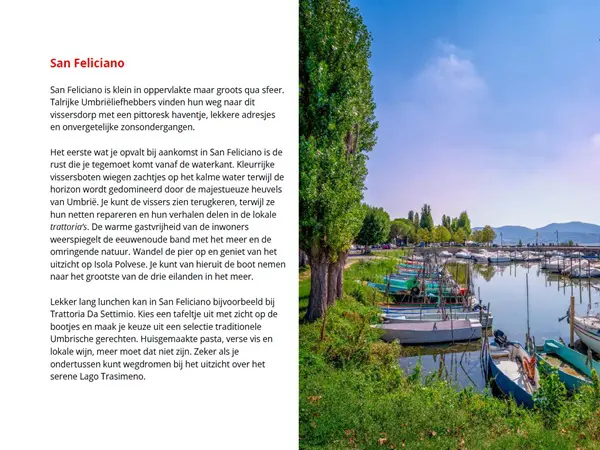 San Feliciano

San Feliciano is klein in oppervlakte maar groots qua sfeer. Talrijke Umbriëliefhebbers vinden hun weg naar dit vissersdorp met een pittoresk haventje, lekkere adresjes en onvergetelijke zonsondergangen.

Het eerste wat je opvalt bij aankomst in San Feliciano is de rust die je tegemoet komt vanaf de waterkant. Kleurrijke vissersboten wiegen zachtjes op het kalme water terwijl de horizon wordt gedomineerd door de majestueuze heuvels van Umbrië. Je kunt de vissers zien terugkeren, terwijl ze hun netten repareren en hun verhalen delen in de lokale trattoria's. De warme gastvrijheid van de inwoners weerspiegelt de eeuwenoude band met het meer en de omringende natuur. Wandel de pier op en geniet van het uitzicht op Isola Polvese. Je kunt van hieruit de boot nemen naar het grootste van de drie eilanden in het meer.

Lekker lang lunchen kan in San Feliciano bijvoorbeeld bij Trattoria Da Settimio. Kies een tafeltje uit met zicht op de bootjes en maak je keuze uit een selectie traditionele Umbrische gerechten. Huisgemaakte pasta, verse vis en lokale wijn, meer moet dat niet zijn. Zeker als je ondertussen kunt wegdromen bij het uitzicht over het serene Lago Trasimeno.